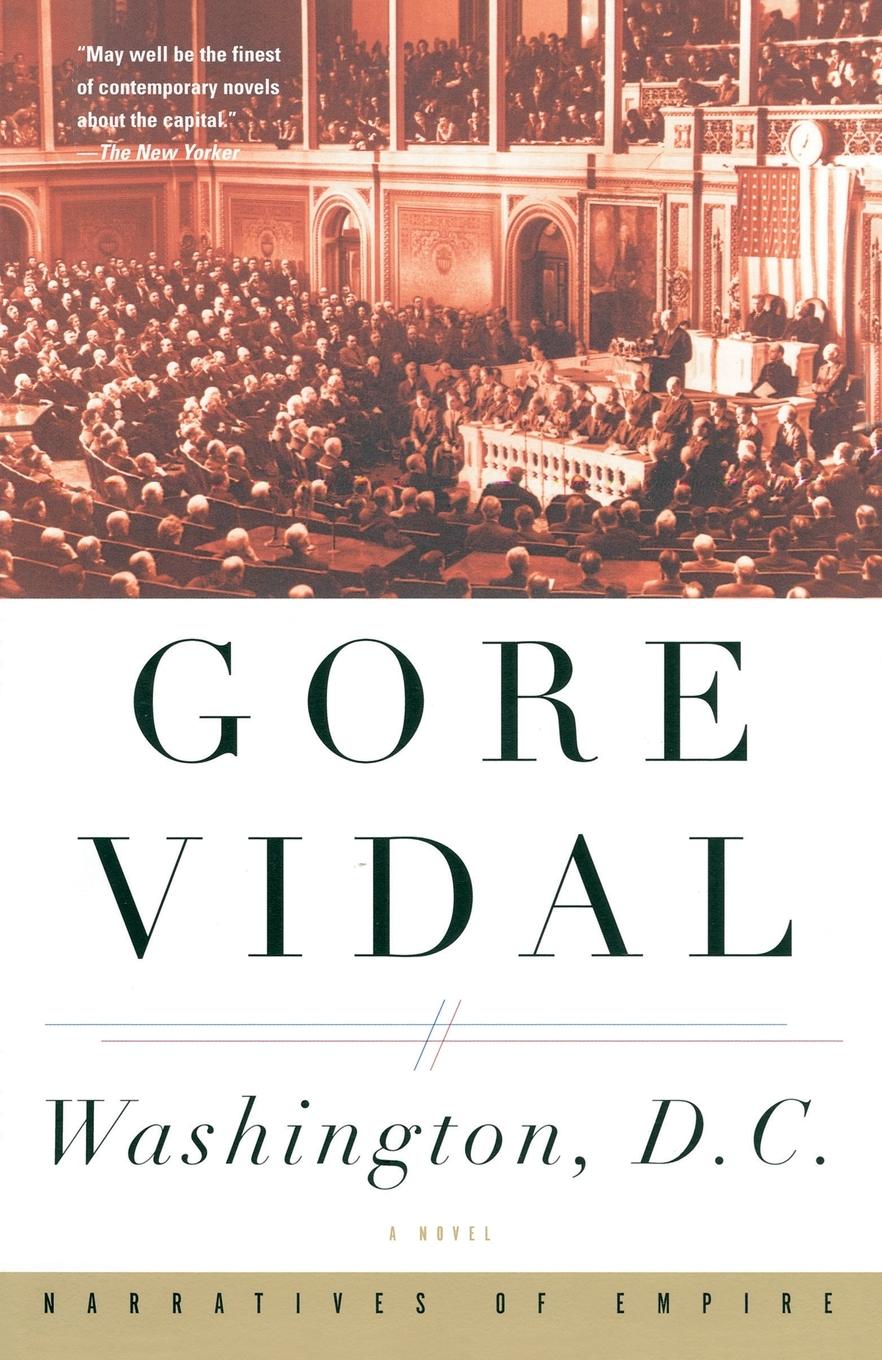 "May well be the finest of contemporary novels about the capital."
—The New Yorker

GORE
VIDAL

Washington, D.C.

A NOVEL

NARRATIVES OF EMPIRE